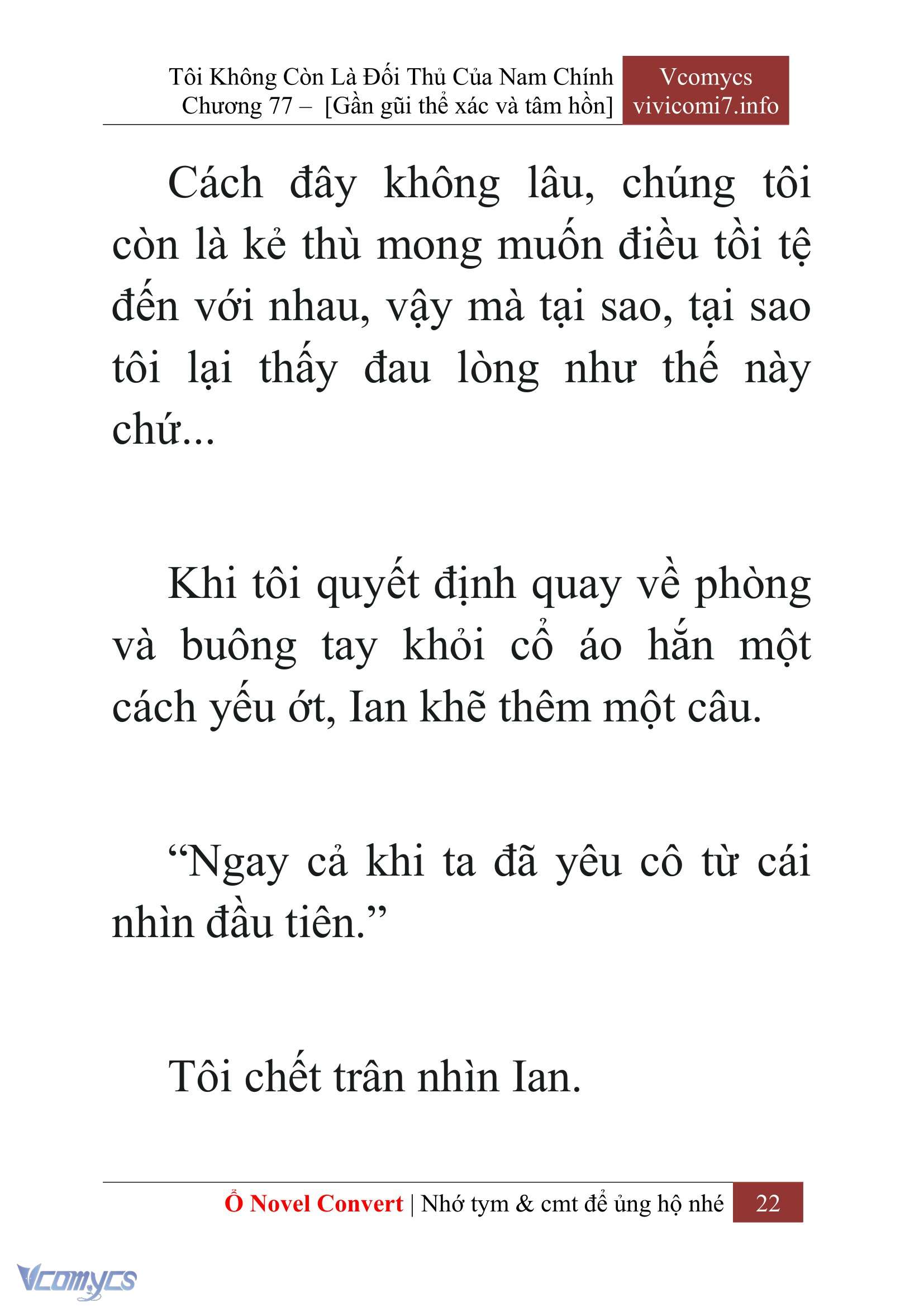 Tôi Không Còn Là Đối Thủ Của Nam Chính
Chương 77 – [Gần gũi thể xác và tâm hồn]

Vcomycs
vivicomi7.info

Cách đây không lâu, chúng tôi còn là kẻ thù mong muốn điều tồi tệ đến với nhau, vậy mà tại sao, tại sao tôi lại thấy đau lòng như thế này chứ...

Khi tôi quyết định quay về phòng và buông tay khỏi cổ áo hắn một cách yếu ớt, Ian khẽ thêm một câu.

“Ngay cả khi ta đã yêu cô từ cái nhìn đầu tiên.”

Tôi chết trân nhìn Ian.

Ổ Novel Convert | Nhớ tym & cmt để ủng hộ nhé 22

Vcomycs